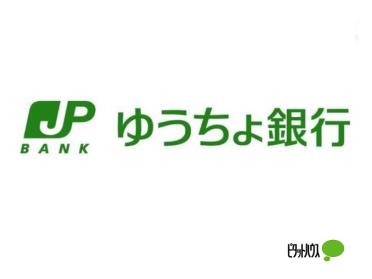 JP
BANK
ゆうちょ銀行

ピタットハウス